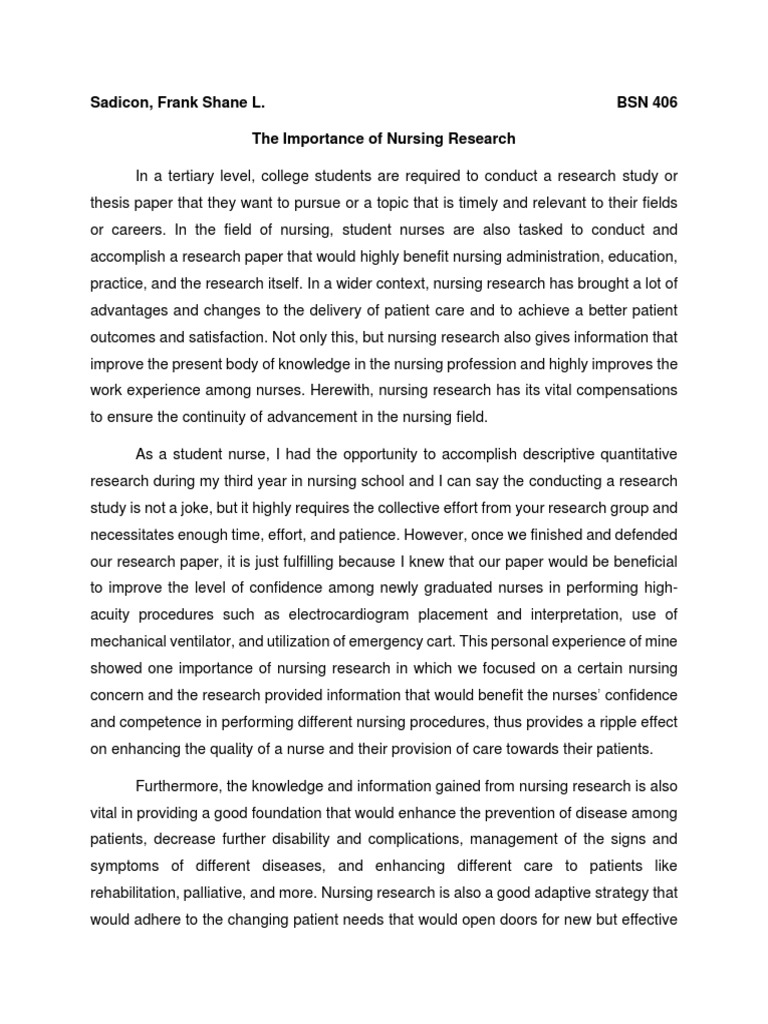 Sadicon, Frank Shane L. BSN 406

The Importance of Nursing Research

In a tertiary level, college students are required to conduct a research study or thesis paper that they want to pursue or a topic that is timely and relevant to their fields or careers. In the field of nursing, student nurses are also tasked to conduct and accomplish a research paper that would highly benefit nursing administration, education, practice, and the research itself. In a wider context, nursing research has brought a lot of advantages and changes to the delivery of patient care and to achieve a better patient outcomes and satisfaction. Not only this, but nursing research also gives information that improve the present body of knowledge in the nursing profession and highly improves the work experience among nurses. Herewith, nursing research has its vital compensations to ensure the continuity of advancement in the nursing field.

As a student nurse, I had the opportunity to accomplish descriptive quantitative research during my third year in nursing school and I can say the conducting a research study is not a joke, but it highly requires the collective effort from your research group and necessitates enough time, effort, and patience. However, once we finished and defended our research paper, it is just fulfilling because I knew that our paper would be beneficial to improve the level of confidence among newly graduated nurses in performing high-acuity procedures such as electrocardiogram placement and interpretation, use of mechanical ventilator, and utilization of emergency cart. This personal experience of mine showed one importance of nursing research in which we focused on a certain nursing concern and the research provided information that would benefit the nurses' confidence and competence in performing different nursing procedures, thus provides a ripple effect on enhancing the quality of a nurse and their provision of care towards their patients.

Furthermore, the knowledge and information gained from nursing research is also vital in providing a good foundation that would enhance the prevention of disease among patients, decrease further disability and complications, management of the signs and symptoms of different diseases, and enhancing different care to patients like rehabilitation, palliative, and more. Nursing research is also a good adaptive strategy that would adhere to the changing patient needs that would open doors for new but effective